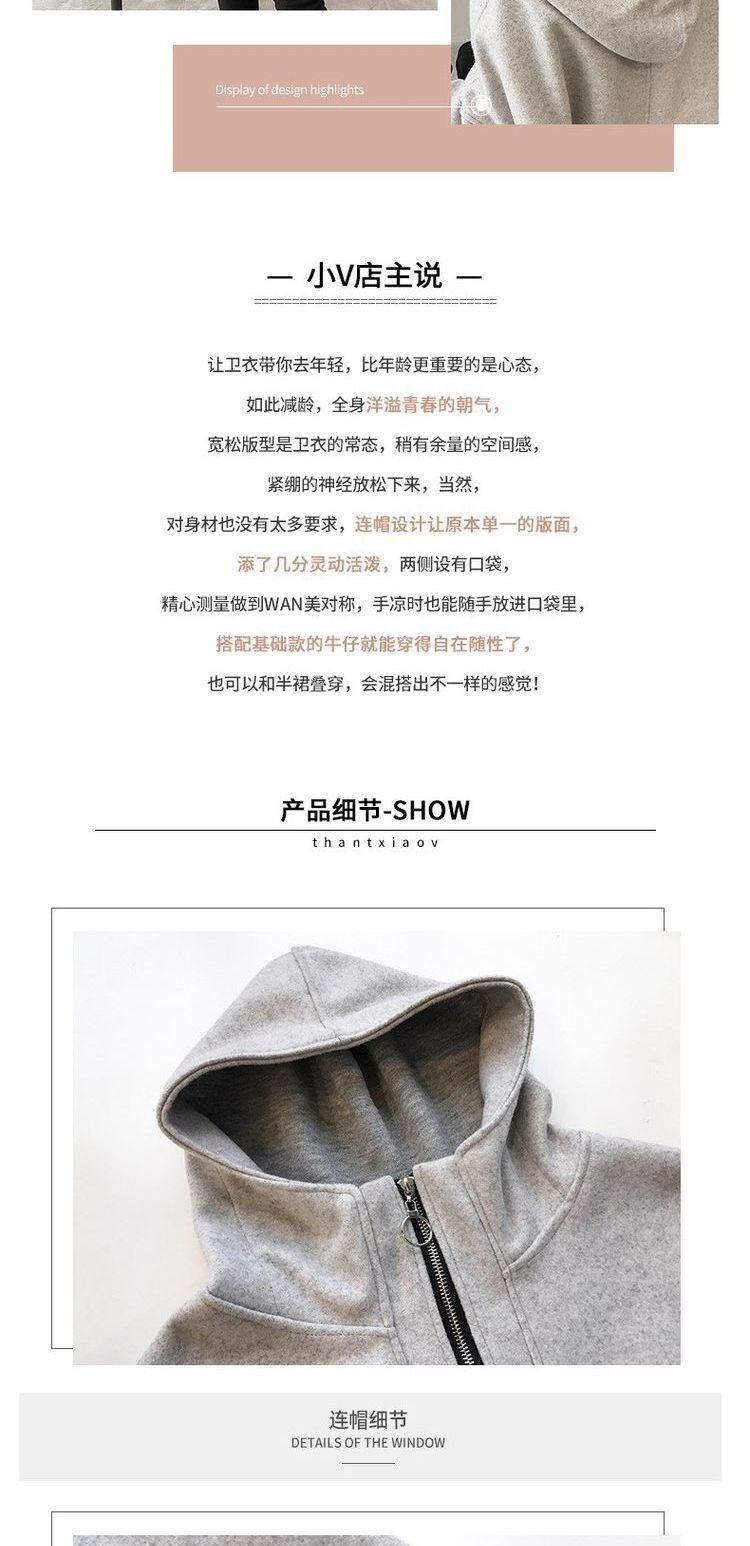 Display of design highlights

— 小V店主说 —

让卫衣带你去年轻，比年龄更重要的是心态，

如此减龄，全身洋溢青春的朝气，

宽松版型是卫衣的常态，稍有余量的空间感，

紧绷的神经放松下来，当然，

对身材也没有太多要求，连帽设计让原本单一的版面，

添了几分灵动活泼，两侧设有口袋，

精心测量做到WAN美对称，手凉时也能随手放进口袋里，

搭配基础款的牛仔就能穿得自在随性了，

也可以和半裙叠穿，会混搭出不一样的感觉！

产品细节-SHOW

thantxiaov

连帽细节

DETAILS OF THE WINDOW